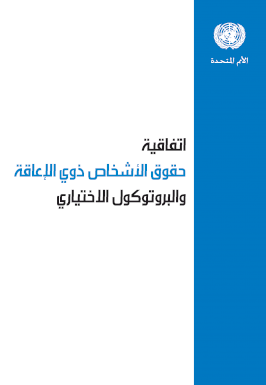 الأمم المتحدة

اتفاقية
حقوق الأشخاص ذوي الإعاقة
والبروتوكول الاختياري